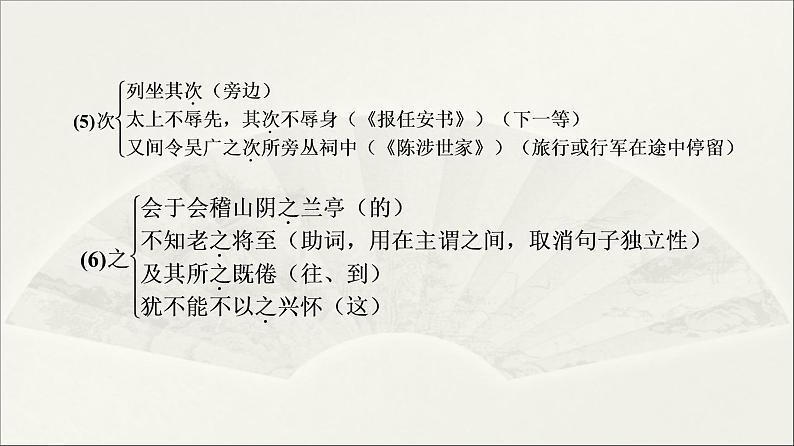 (5)次
列坐其次（旁边）
太上不辱先，其次不辱身（《报任安书》）（下一等）
又间令吴广之次所旁丛祠中（《陈涉世家》）（旅行或行军在途中停留）

(6)之
会于会稽山阴之兰亭（的）
不知老之将至（助词，用在主谓之间，取消句子独立性）
及其所之既倦（往、到）
犹不能不以之兴怀（这）